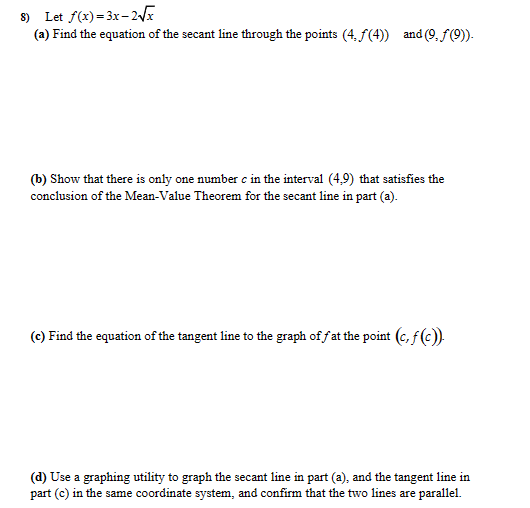 8) Let $f(x) = 3x - 2\sqrt{x}$

(a) Find the equation of the secant line through the points $(4, f(4))$ and $(9, f(9))$.

(b) Show that there is only one number $c$ in the interval $(4,9)$ that satisfies the conclusion of the Mean-Value Theorem for the secant line in part (a).

(c) Find the equation of the tangent line to the graph of $f$ at the point $(c, f(c))$.

(d) Use a graphing utility to graph the secant line in part (a), and the tangent line in part (c) in the same coordinate system, and confirm that the two lines are parallel.